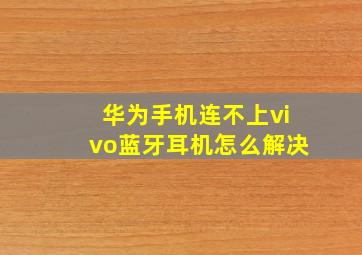 华为手机连不上vivo蓝牙耳机怎么解决